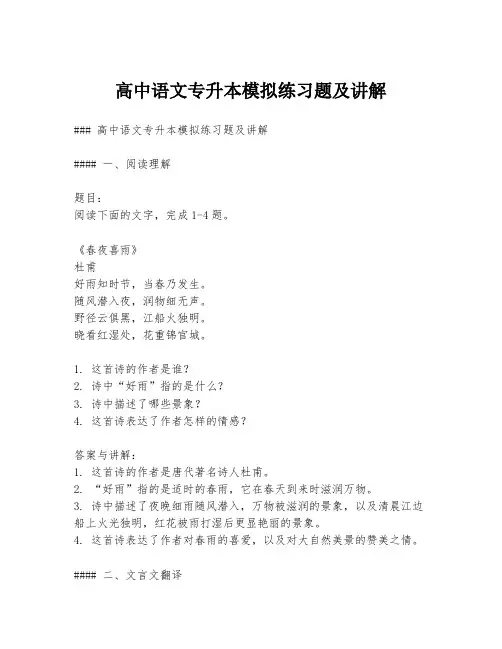 高中语文专升本模拟练习题及讲解

### 高中语文专升本模拟练习题及讲解

#### 一、阅读理解

题目：
阅读下面的文字，完成1-4题。

《春夜喜雨》
杜甫
好雨知时节，当春乃发生。
随风潜入夜，润物细无声。
野径云俱黑，江船火独明。
晓看红湿处，花重锦官城。

1. 这首诗的作者是谁？
2. 诗中“好雨”指的是什么？
3. 诗中描述了哪些景象？
4. 这首诗表达了作者怎样的情感？

答案与讲解：
1. 这首诗的作者是唐代著名诗人杜甫。
2. “好雨”指的是适时的春雨，它在春天到来时滋润万物。
3. 诗中描述了夜晚细雨随风潜入，万物被滋润的景象，以及清晨江边船上火光独明，红花被雨打湿后更显艳丽的景象。
4. 这首诗表达了作者对春雨的喜爱，以及对大自然美景的赞美之情。

#### 二、文言文翻译